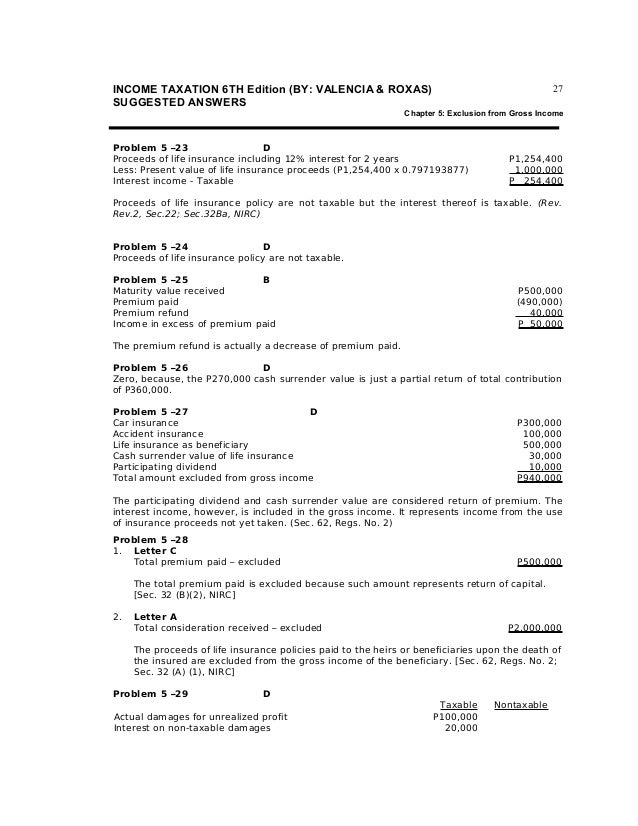 INCOME TAXATION 6TH Edition (BY: VALENCIA & ROXAS)
SUGGESTED ANSWERS

27

Chapter 5: Exclusion from Gross Income

Problem 5 –23 D

| | |
|---|---|
| Proceeds of life insurance including 12% interest for 2 years | P1,254,400 |
| Less: Present value of life insurance proceeds (P1,254,400 x 0.797193877) | 1,000,000 |
| Interest income - Taxable | P 254,400 |

Proceeds of life insurance policy are not taxable but the interest thereof is taxable. (Rev. Rev.2, Sec.22; Sec.32Ba, NIRC)

Problem 5 –24 D
Proceeds of life insurance policy are not taxable.

Problem 5 –25 B

| | |
|---|---|
| Maturity value received | P500,000 |
| Premium paid | (490,000) |
| Premium refund | 40,000 |
| Income in excess of premium paid | P 50,000 |

The premium refund is actually a decrease of premium paid.

Problem 5 –26 D
Zero, because, the P270,000 cash surrender value is just a partial return of total contribution of P360,000.

Problem 5 –27 D

| | |
|---|---|
| Car insurance | P300,000 |
| Accident insurance | 100,000 |
| Life insurance as beneficiary | 500,000 |
| Cash surrender value of life insurance | 30,000 |
| Participating dividend | 10,000 |
| Total amount excluded from gross income | P940,000 |

The participating dividend and cash surrender value are considered return of premium. The interest income, however, is included in the gross income. It represents income from the use of insurance proceeds not yet taken. (Sec. 62, Regs. No. 2)

Problem 5 –28
1. Letter C
Total premium paid – excluded P500,000

The total premium paid is excluded because such amount represents return of capital. [Sec. 32 (B)(2), NIRC]

2. Letter A
Total consideration received – excluded P2,000,000

The proceeds of life insurance policies paid to the heirs or beneficiaries upon the death of the insured are excluded from the gross income of the beneficiary. [Sec. 62, Regs. No. 2; Sec. 32 (A) (1), NIRC]

Problem 5 –29 D

| | Taxable | Nontaxable |
|---|---|---|
| Actual damages for unrealized profit | P100,000 | |
| Interest on non-taxable damages | 20,000 | |